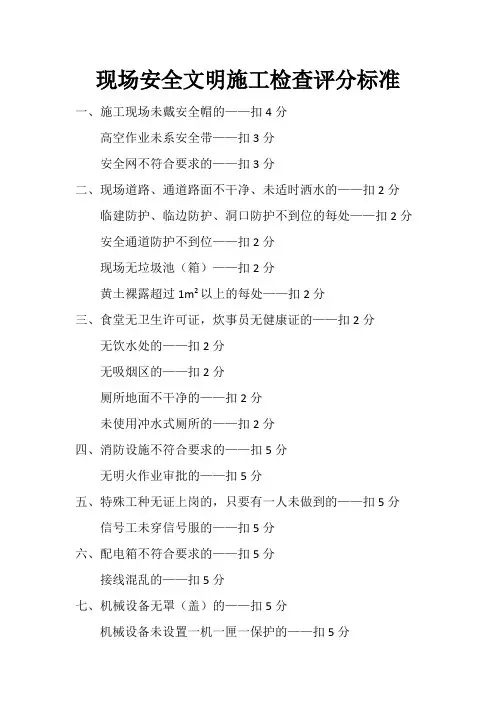 现场安全文明施工检查评分标准

一、施工现场未戴安全帽的——扣 4 分

高空作业未系安全带——扣 3 分

安全网不符合要求的——扣 3 分

二、现场道路、通道路面不干净、未适时洒水的——扣 2 分

临建防护、临边防护、洞口防护不到位的每处——扣 2 分

安全通道防护不到位——扣 2 分

现场无垃圾池（箱）——扣 2 分

黄土裸露超过 $1m^2$ 以上的每处——扣 2 分

三、食堂无卫生许可证，炊事员无健康证的——扣 2 分

无饮水处的——扣 2 分

无吸烟区的——扣 2 分

厕所地面不干净的——扣 2 分

未使用冲水式厕所的——扣 2 分

四、消防设施不符合要求的——扣 5 分

无明火作业审批的——扣 5 分

五、特殊工种无证上岗的，只要有一人未做到的——扣 5 分

信号工未穿信号服的——扣 5 分

六、配电箱不符合要求的——扣 5 分

接线混乱的——扣 5 分

七、机械设备无罩（盖）的——扣 5 分

机械设备未设置一机一匣一保护的——扣 5 分